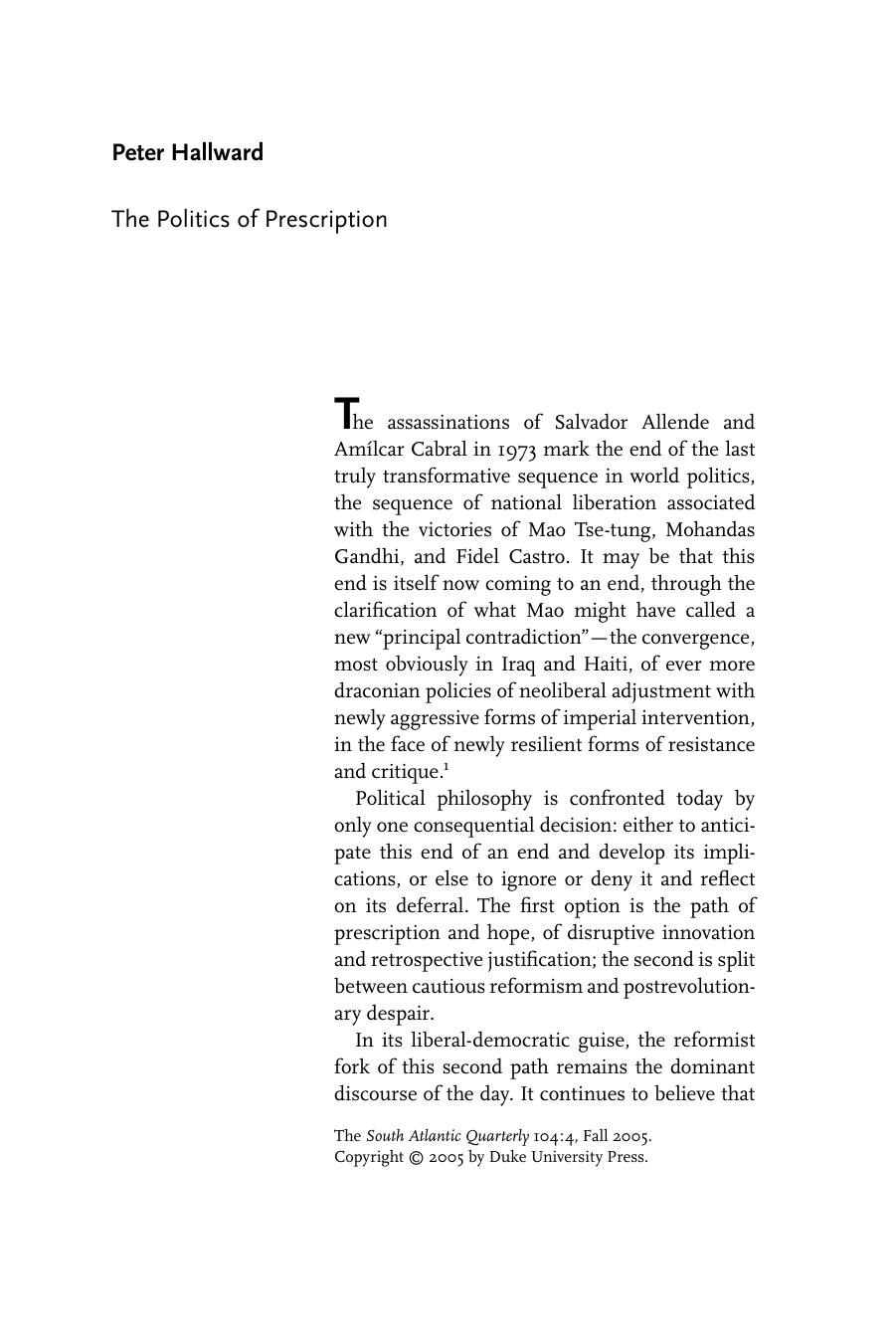 Peter Hallward

The Politics of Prescription

The assassinations of Salvador Allende and Amílcar Cabral in 1973 mark the end of the last truly transformative sequence in world politics, the sequence of national liberation associated with the victories of Mao Tse-tung, Mohandas Gandhi, and Fidel Castro. It may be that this end is itself now coming to an end, through the clarification of what Mao might have called a new "principal contradiction"—the convergence, most obviously in Iraq and Haiti, of ever more draconian policies of neoliberal adjustment with newly aggressive forms of imperial intervention, in the face of newly resilient forms of resistance and critique.$^1$

Political philosophy is confronted today by only one consequential decision: either to anticipate this end of an end and develop its implications, or else to ignore or deny it and reflect on its deferral. The first option is the path of prescription and hope, of disruptive innovation and retrospective justification; the second is split between cautious reformism and postrevolutionary despair.

In its liberal-democratic guise, the reformist fork of this second path remains the dominant discourse of the day. It continues to believe that

The South Atlantic Quarterly 104:4, Fall 2005.
Copyright © 2005 by Duke University Press.